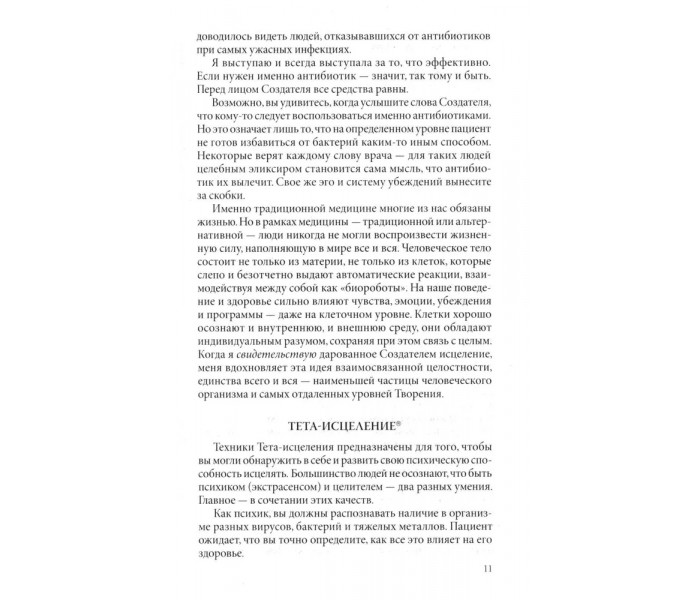 доводилось видеть людей, отказывавшихся от антибиотиков при самых ужасных инфекциях.

Я выступаю и всегда выступала за то, что эффективно. Если нужен именно антибиотик — значит, так тому и быть. Перед лицом Создателя все средства равны.

Возможно, вы удивитесь, когда услышите слова Создателя, что кому-то следует воспользоваться именно антибиотиками. Но это означает лишь то, что на определенном уровне пациент не готов избавиться от бактерий каким-то иным способом. Некоторые верят каждому слову врача — для таких людей целебным эликсиром становится сама мысль, что антибиотик их вылечит. Свое же эго и систему убеждений вынесите за скобки.

Именно традиционной медицине многие из нас обязаны жизнью. Но в рамках медицины — традиционной или альтернативной — люди никогда не могли воспроизвести жизненную силу, наполняющую в мире все и вся. Человеческое тело состоит не только из материи, не только из клеток, которые слепо и безотчетно выдают автоматические реакции, взаимодействуя между собой как «биороботы». На наше поведение и здоровье сильно влияют чувства, эмоции, убеждения и программы — даже на клеточном уровне. Клетки хорошо осознают и внутреннюю, и внешнюю среду, они обладают индивидуальным разумом, сохраняя при этом связь с целым. Когда я свидетельствую дарованное Создателем исцеление, меня вдохновляет эта идея взаимосвязанной целостности, единства всего и вся — наименьшей частицы человеческого организма и самых отдаленных уровней Творения.

ТЕТА-ИСЦЕЛЕНИЕ®

Техники Тета-исцеления предназначены для того, чтобы вы могли обнаружить в себе и развить свою психическую способность исцелять. Большинство людей не осознают, что быть психиком (экстрасенсом) и целителем — два разных умения. Главное — в сочетании этих качеств.

Как психик, вы должны распознавать наличие в организме разных вирусов, бактерий и тяжелых металлов. Пациент ожидает, что вы точно определите, как все это влияет на его здоровье.

11